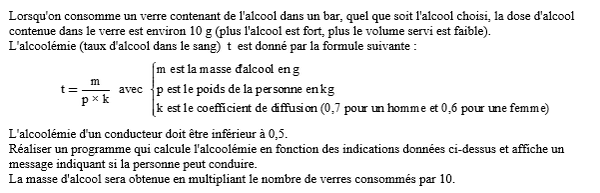 Lorsqu'on consomme un verre contenant de l'alcool dans un bar, quel que soit l'alcool choisi, la dose d'alcool contenue dans le verre est environ 10 g (plus l'alcool est fort, plus le volume servi est faible).
L'alcoolémie (taux d'alcool dans le sang) t est donné par la formule suivante :

$t = \frac{m}{p \times k}$ avec $\begin{cases} \text{m est la masse d'alcool en g} \\ \text{p est le poids de la personne en kg} \\ \text{k est le coefficient de diffusion (0,7 pour un homme et 0,6 pour une femme)} \end{cases}$

L'alcoolémie d'un conducteur doit être inférieur à 0,5.
Réaliser un programme qui calcule l'alcoolémie en fonction des indications données ci-dessus et affiche un message indiquant si la personne peut conduire.
La masse d'alcool sera obtenue en multipliant le nombre de verres consommés par 10.